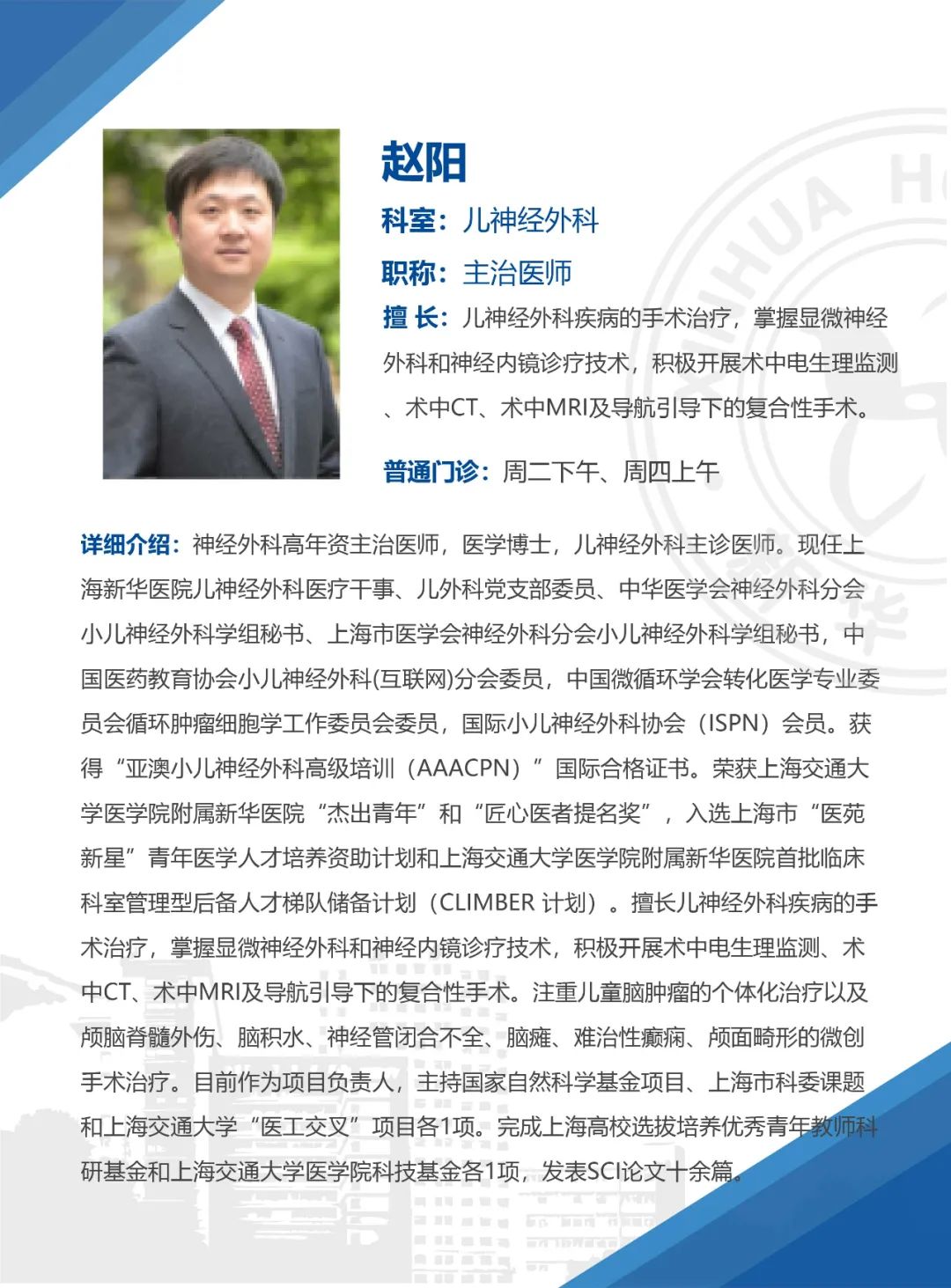 赵阳

科室：儿神经外科

职称：主治医师

擅 长：儿神经外科疾病的手术治疗，掌握显微神经外科和神经内镜诊疗技术，积极开展术中电生理监测、术中CT、术中MRI及导航引导下的复合性手术。

普通门诊：周二下午、周四上午

详细介绍：神经外科高年资主治医师，医学博士，儿神经外科主诊医师。现任上海新华医院儿神经外科医疗干事、儿外科党支部委员、中华医学会神经外科分会小儿神经外科学组秘书、上海市医学会神经外科分会小儿神经外科学组秘书，中国医药教育协会小儿神经外科(互联网)分会委员，中国微循环学会转化医学专业委员会循环肿瘤细胞学工作委员会委员，国际小儿神经外科协会（ISPN）会员。获得“亚澳小儿神经外科高级培训（AAACPN）”国际合格证书。荣获上海交通大学医学院附属新华医院“杰出青年”和“匠心医者提名奖”，入选上海市“医苑新星”青年医学人才培养资助计划和上海交通大学医学院附属新华医院首批临床科室管理型后备人才梯队储备计划（CLIMBER 计划）。擅长儿神经外科疾病的手术治疗，掌握显微神经外科和神经内镜诊疗技术，积极开展术中电生理监测、术中CT、术中MRI及导航引导下的复合性手术。注重儿童脑肿瘤的个体化治疗以及颅脑脊髓外伤、脑积水、神经管闭合不全、脑瘫、难治性癫痫、颅面畸形的微创手术治疗。目前作为项目负责人，主持国家自然科学基金项目、上海市科委课题和上海交通大学“医工交叉”项目各1项。完成上海高校选拔培养优秀青年教师科研基金和上海交通大学医学院科技基金各1项，发表SCI论文十余篇。